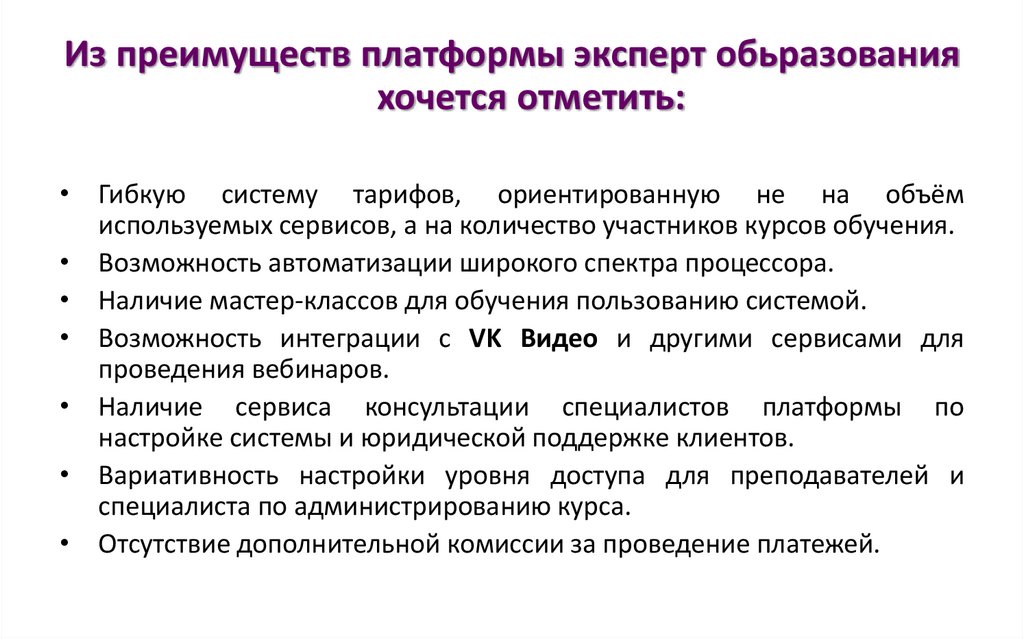 Из преимуществ платформы эксперт обьразования хочется отметить:

• Гибкую систему тарифов, ориентированную не на объём используемых сервисов, а на количество участников курсов обучения.
• Возможность автоматизации широкого спектра процессора.
• Наличие мастер-классов для обучения пользованию системой.
• Возможность интеграции с VK Видео и другими сервисами для проведения вебинаров.
• Наличие сервиса консультации специалистов платформы по настройке системы и юридической поддержке клиентов.
• Вариативность настройки уровня доступа для преподавателей и специалиста по администрированию курса.
• Отсутствие дополнительной комиссии за проведение платежей.